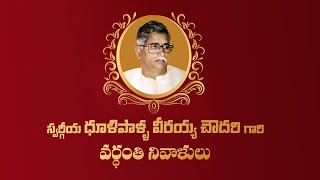 స్వర్గీయ ధూళిపాళ్ళ వీరయ్య చౌదరి గారి
వర్ధంతి నివాళులు